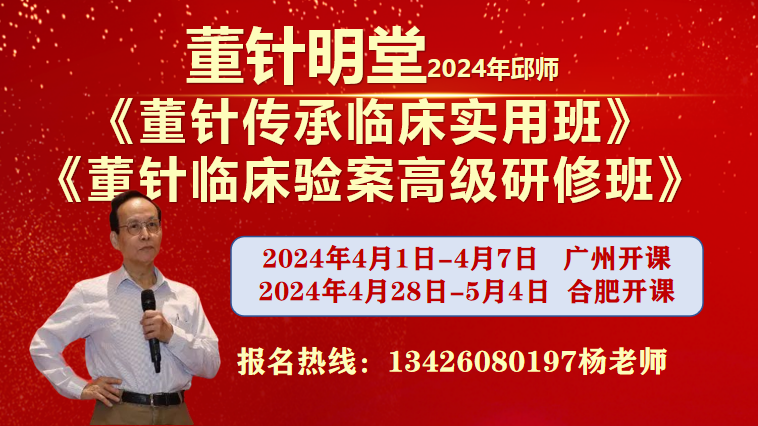 董针明堂2024年邱师
《董针传承临床实用班》
《董针临床验案高级研修班》

2024年4月1日-4月7日 广州开课
2024年4月28日-5月4日 合肥开课

报名热线：13426080197杨老师